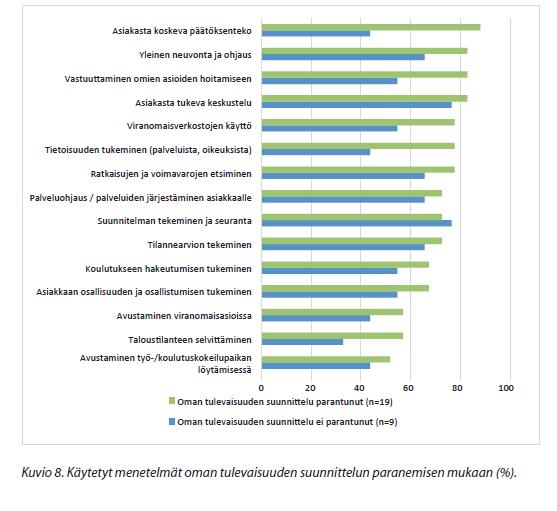 Asiakasta koskeva päätöksenteko
Yleinen neuvonta ja ohjaus
Vastuuttaminen omien asioiden hoitamiseen
Asiakasta tukeva keskustelu
Viranomaisverkostojen käyttö
Tietoisuuden tukeminen (palveluista, oikeuksista)
Ratkaisujen ja voimavarojen etsiminen
Palveluohjaus / palveluiden järjestäminen asiakkaalle
Suunnitelman tekeminen ja seuranta
Tilannearvion tekeminen
Koulutukseen hakeutumisen tukeminen
Asiakkaan osallisuuden ja osallistumisen tukeminen
Avustaminen viranomaisasioissa
Taloustilanteen selvittäminen
Avustaminen työ-/koulutuskokeilupaikan löytämisessä

0 20 40 60 80 100

Oman tulevaisuuden suunnittelu parantunut (n=19)
Oman tulevaisuuden suunnittelu ei parantunut (n=9)

Kuvio 8. Käytetyt menetelmät oman tulevaisuuden suunnittelun paranemisen mukaan (%).